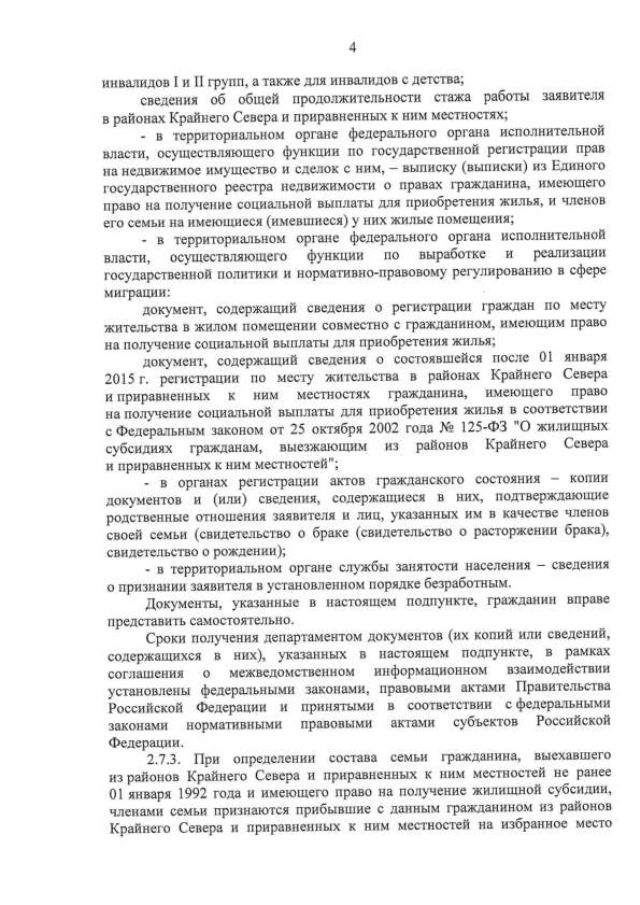 4

инвалидов I и II групп, а также для инвалидов с детства;

сведения об общей продолжительности стажа работы заявителя в районах Крайнего Севера и приравненных к ним местностях;

- в территориальном органе федерального органа исполнительной власти, осуществляющего функции по государственной регистрации прав на недвижимое имущество и сделок с ним, – выписку (выписки) из Единого государственного реестра недвижимости о правах гражданина, имеющего право на получение социальной выплаты для приобретения жилья, и членов его семьи на имеющиеся (имевшиеся) у них жилые помещения;

- в территориальном органе федерального органа исполнительной власти, осуществляющего функции по выработке и реализации государственной политики и нормативно-правовому регулированию в сфере миграции:

документ, содержащий сведения о регистрации граждан по месту жительства в жилом помещении совместно с гражданином, имеющим право на получение социальной выплаты для приобретения жилья;

документ, содержащий сведения о состоявшейся после 01 января 2015 г. регистрации по месту жительства в районах Крайнего Севера и приравненных к ним местностях гражданина, имеющего право на получение социальной выплаты для приобретения жилья в соответствии с Федеральным законом от 25 октября 2002 года № 125-ФЗ "О жилищных субсидиях гражданам, выезжающим из районов Крайнего Севера и приравненных к ним местностей";

- в органах регистрации актов гражданского состояния – копии документов и (или) сведения, содержащиеся в них, подтверждающие родственные отношения заявителя и лиц, указанных им в качестве членов своей семьи (свидетельство о браке (свидетельство о расторжении брака), свидетельство о рождении);

- в территориальном органе службы занятости населения – сведения о признании заявителя в установленном порядке безработным.

Документы, указанные в настоящем подпункте, гражданин вправе представить самостоятельно.

Сроки получения департаментом документов (их копий или сведений, содержащихся в них), указанных в настоящем подпункте, в рамках соглашения о межведомственном информационном взаимодействии установлены федеральными законами, правовыми актами Правительства Российской Федерации и принятыми в соответствии с федеральными законами нормативными правовыми актами субъектов Российской Федерации.

2.7.3. При определении состава семьи гражданина, выехавшего из районов Крайнего Севера и приравненных к ним местностей не ранее 01 января 1992 года и имеющего право на получение жилищной субсидии, членами семьи признаются прибывшие с данным гражданином из районов Крайнего Севера и приравненных к ним местностей на избранное место